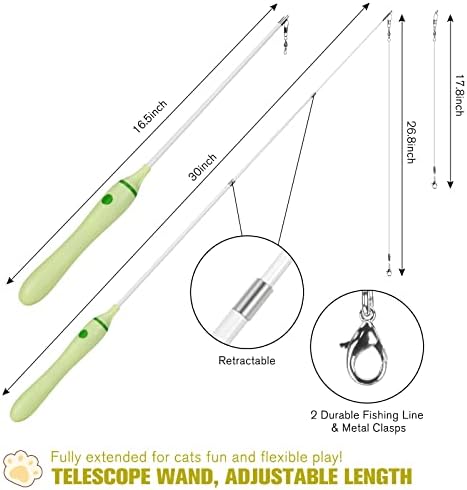 16.5inch

30inch

26.8inch

17.8inch

Retractable

2 Durable Fishing Line & Metal Clasps

Fully extended for cats fun and flexible play!

TELESCOPE WAND, ADJUSTABLE LENGTH